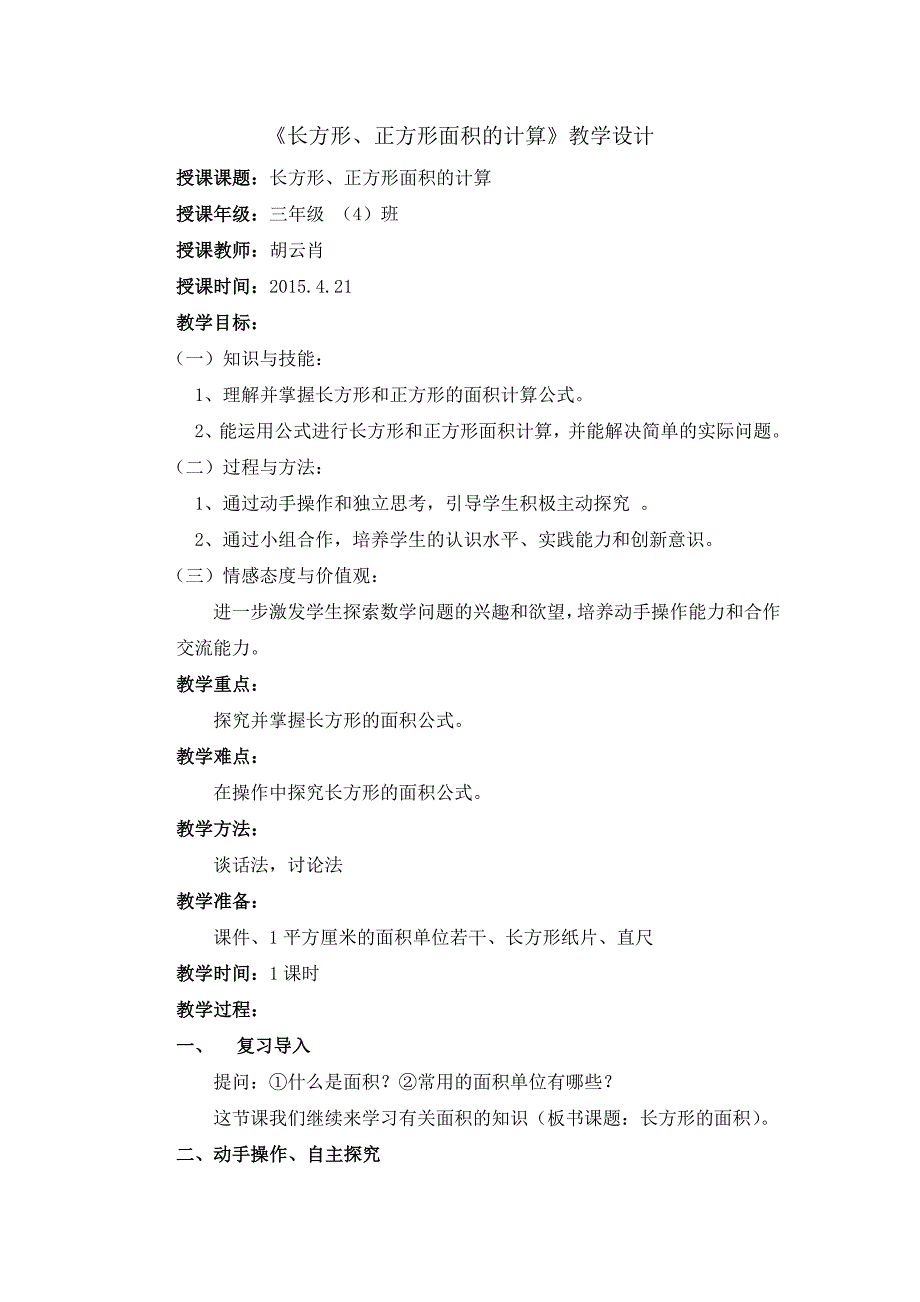 《长方形、正方形面积的计算》教学设计

授课课题：长方形、正方形面积的计算

授课年级：三年级 （4）班

授课教师：胡云肖

授课时间：2015.4.21

教学目标：

（一）知识与技能：

1、理解并掌握长方形和正方形的面积计算公式。

2、能运用公式进行长方形和正方形面积计算，并能解决简单的实际问题。

（二）过程与方法：

1、通过动手操作和独立思考，引导学生积极主动探究 。

2、通过小组合作，培养学生的认识水平、实践能力和创新意识。

（三）情感态度与价值观：

进一步激发学生探索数学问题的兴趣和欲望，培养动手操作能力和合作交流能力。

教学重点：

探究并掌握长方形的面积公式。

教学难点：

在操作中探究长方形的面积公式。

教学方法：

谈话法，讨论法

教学准备：

课件、1平方厘米的面积单位若干、长方形纸片、直尺

教学时间：1课时

教学过程：

一、 复习导入

提问：①什么是面积？②常用的面积单位有哪些？

这节课我们继续来学习有关面积的知识（板书课题：长方形的面积）。

二、动手操作、自主探究